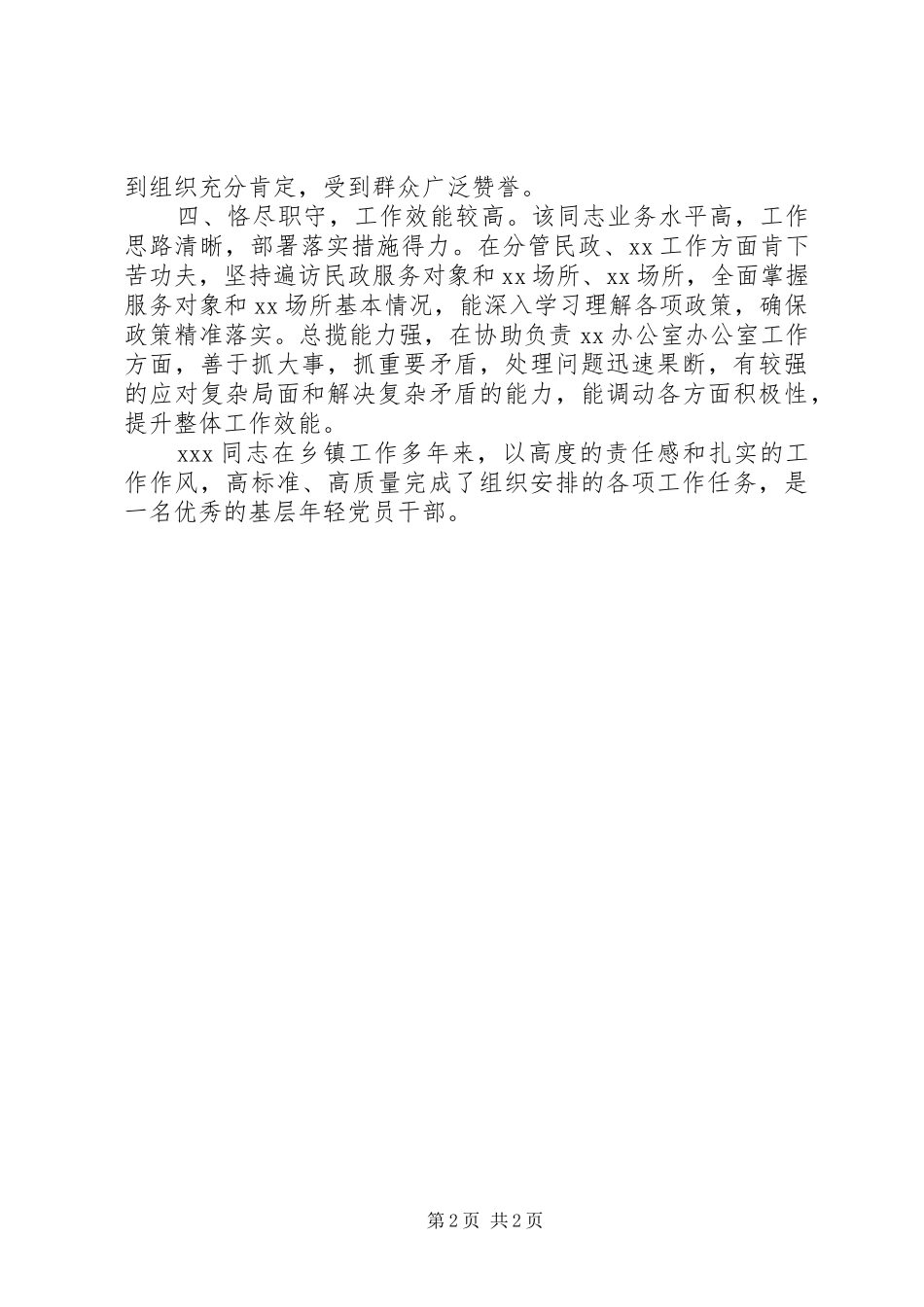 到组织充分肯定，受到群众广泛赞誉。

四、恪尽职守，工作效能较高。该同志业务水平高，工作思路清晰，部署落实措施得力。在分管民政、xx工作方面肯下苦功夫，坚持遍访民政服务对象和xx场所、xx场所，全面掌握服务对象和xx场所基本情况，能深入学习理解各项政策，确保政策精准落实。总揽能力强，在协助负责xx办公室办公室工作方面，善于抓大事，抓重要矛盾，处理问题迅速果断，有较强的应对复杂局面和解决复杂矛盾的能力，能调动各方面积极性，提升整体工作效能。

xxx同志在乡镇工作多年来，以高度的责任感和扎实的工作作风，高标准、高质量完成了组织安排的各项工作任务，是一名优秀的基层年轻党员干部。

第2页 共2页